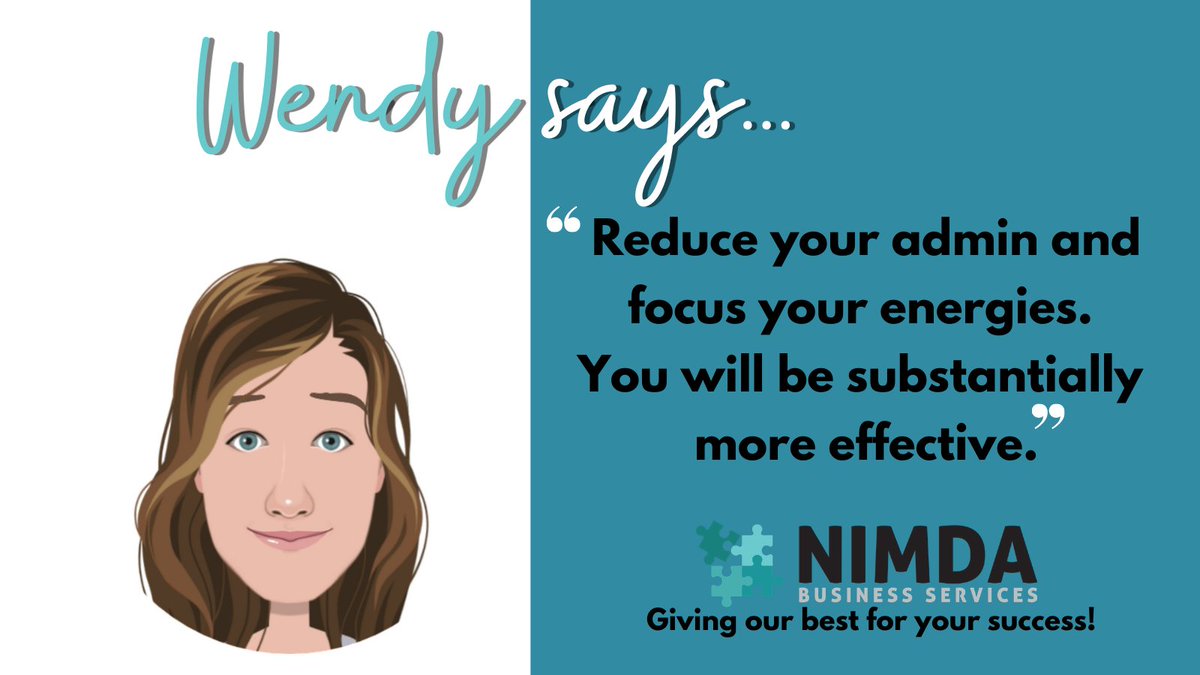 Wendy says...

“Reduce your admin and focus your energies. You will be substantially more effective.”

NIMDA
BUSINESS SERVICES
Giving our best for your success!